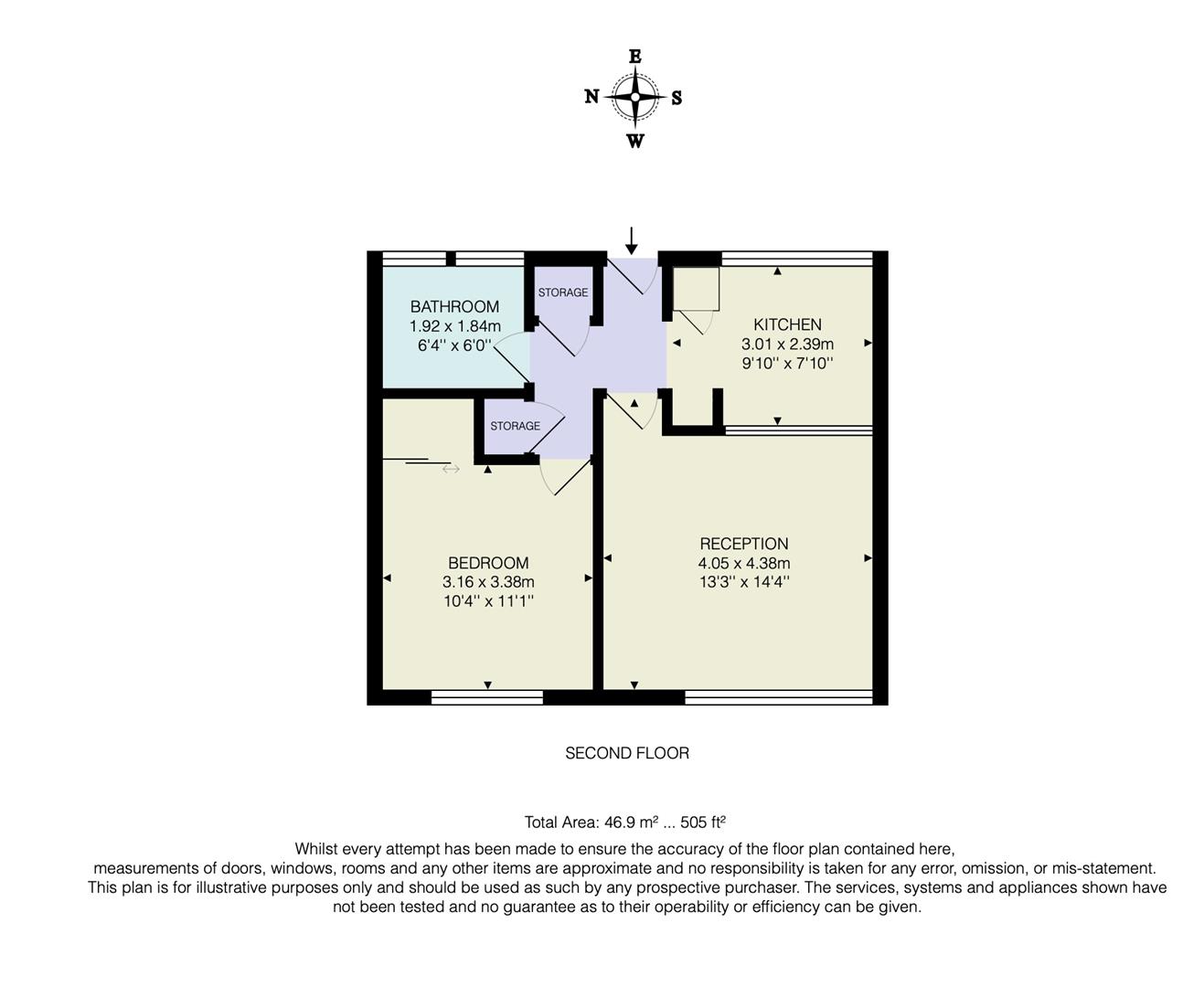 E
N S
W

BATHROOM
1.92 x 1.84m
6'4'' x 6'0''

STORAGE

KITCHEN
3.01 x 2.39m
9'10'' x 7'10''

STORAGE

BEDROOM
3.16 x 3.38m
10'4'' x 11'1''

RECEPTION
4.05 x 4.38m
13'3'' x 14'4''

SECOND FLOOR

Total Area: 46.9 m² ... 505 ft²

Whilst every attempt has been made to ensure the accuracy of the floor plan contained here, measurements of doors, windows, rooms and any other items are approximate and no responsibility is taken for any error, omission, or mis-statement. This plan is for illustrative purposes only and should be used as such by any prospective purchaser. The services, systems and appliances shown have not been tested and no guarantee as to their operability or efficiency can be given.